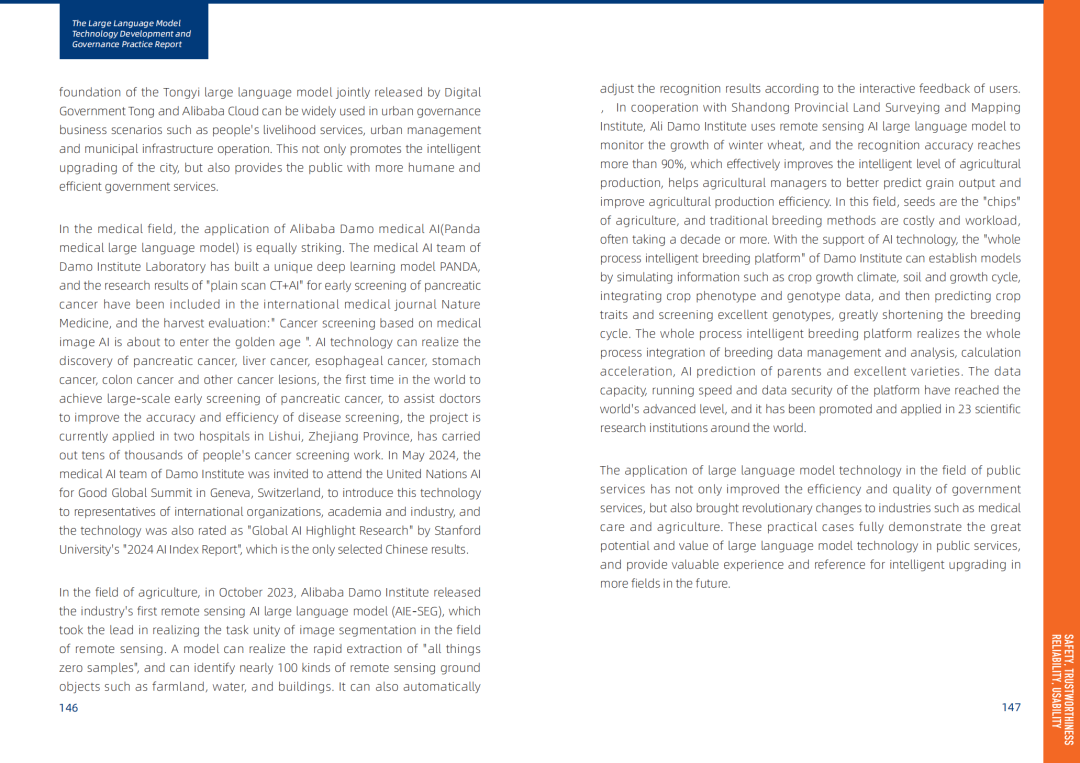 The Large Language Model Technology Development and Governance Practice Report

foundation of the Tongyi large language model jointly released by Digital Government Tong and Alibaba Cloud can be widely used in urban governance business scenarios such as people's livelihood services, urban management and municipal infrastructure operation. This not only promotes the intelligent upgrading of the city, but also provides the public with more humane and efficient government services.

In the medical field, the application of Alibaba Damo medical AI(Panda medical large language model) is equally striking. The medical AI team of Damo Institute Laboratory has built a unique deep learning model PANDA, and the research results of "plain scan CT+AI" for early screening of pancreatic cancer have been included in the international medical journal Nature Medicine, and the harvest evaluation:" Cancer screening based on medical image AI is about to enter the golden age ". AI technology can realize the discovery of pancreatic cancer, liver cancer, esophageal cancer, stomach cancer, colon cancer and other cancer lesions, the first time in the world to achieve large-scale early screening of pancreatic cancer, to assist doctors to improve the accuracy and efficiency of disease screening, the project is currently applied in two hospitals in Lishui, Zhejiang Province, has carried out tens of thousands of people's cancer screening work. In May 2024, the medical AI team of Damo Institute was invited to attend the United Nations AI for Good Global Summit in Geneva, Switzerland, to introduce this technology to representatives of international organizations, academia and industry, and the technology was also rated as "Global AI Highlight Research" by Stanford University's "2024 AI Index Report", which is the only selected Chinese results.

In the field of agriculture, in October 2023, Alibaba Damo Institute released the industry's first remote sensing AI large language model (AIE-SEG), which took the lead in realizing the task unity of image segmentation in the field of remote sensing. A model can realize the rapid extraction of "all things zero samples", and can identify nearly 100 kinds of remote sensing ground objects such as farmland, water, and buildings. It can also automatically

146

adjust the recognition results according to the interactive feedback of users. , In cooperation with Shandong Provincial Land Surveying and Mapping Institute, Ali Damo Institute uses remote sensing AI large language model to monitor the growth of winter wheat, and the recognition accuracy reaches more than 90%, which effectively improves the intelligent level of agricultural production, helps agricultural managers to better predict grain output and improve agricultural production efficiency. In this field, seeds are the "chips" of agriculture, and traditional breeding methods are costly and workload, often taking a decade or more. With the support of AI technology, the "whole process intelligent breeding platform" of Damo Institute can establish models by simulating information such as crop growth climate, soil and growth cycle, integrating crop phenotype and genotype data, and then predicting crop traits and screening excellent genotypes, greatly shortening the breeding cycle. The whole process intelligent breeding platform realizes the whole process integration of breeding data management and analysis, calculation acceleration, AI prediction of parents and excellent varieties. The data capacity, running speed and data security of the platform have reached the world's advanced level, and it has been promoted and applied in 23 scientific research institutions around the world.

The application of large language model technology in the field of public services has not only improved the efficiency and quality of government services, but also brought revolutionary changes to industries such as medical care and agriculture. These practical cases fully demonstrate the great potential and value of large language model technology in public services, and provide valuable experience and reference for intelligent upgrading in more fields in the future.

147

SAFETY, TRUSTWORTHINESS
RELIABILITY, USABILITY